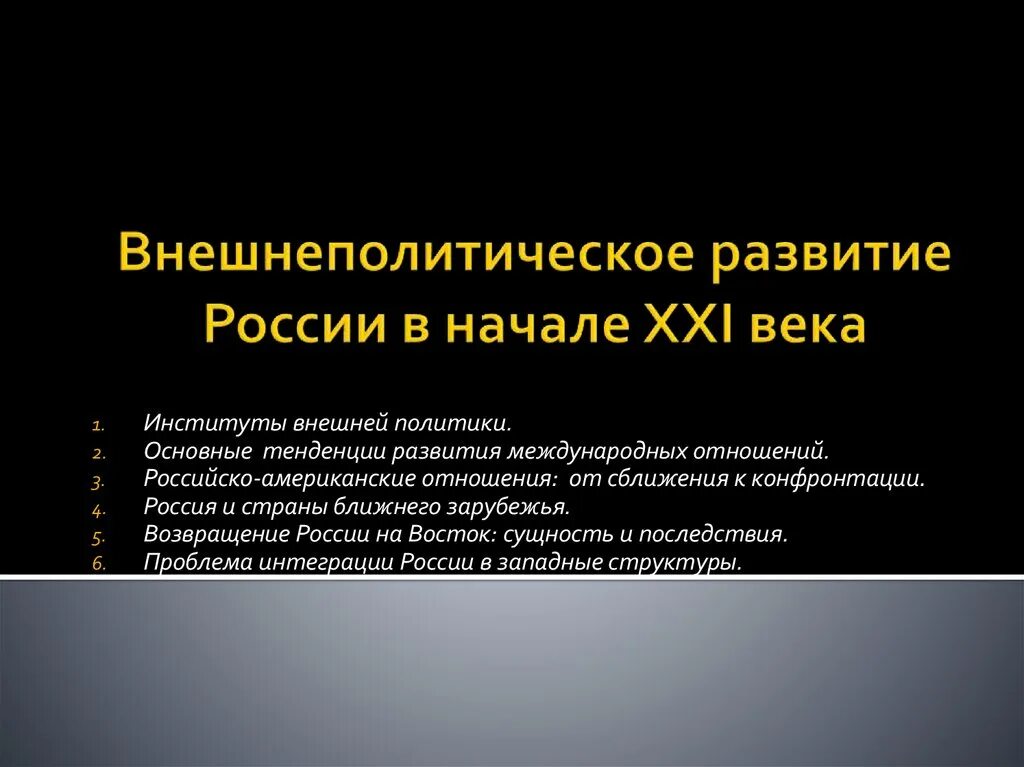 Внешнеполитическое развитие России в начале XXI века

1. Институты внешней политики.
2. Основные тенденции развития международных отношений.
3. Российско-американские отношения: от сближения к конфронтации.
4. Россия и страны ближнего зарубежья.
5. Возвращение России на Восток: сущность и последствия.
6. Проблема интеграции России в западные структуры.